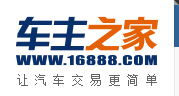 车主之家
WWW.16888.COM
让汽车交易更简单